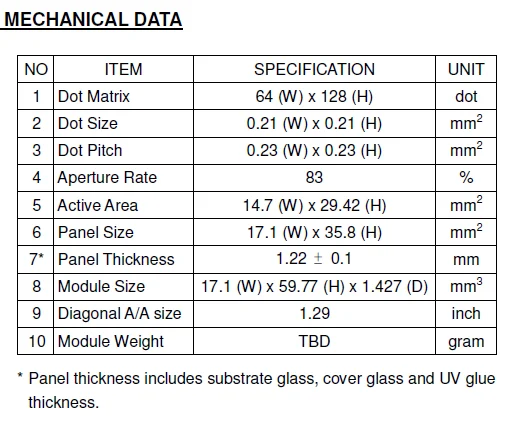 MECHANICAL DATA

| NO | ITEM | SPECIFICATION | UNIT |
|---|---|---|---|
| 1 | Dot Matrix | 64 (W) x 128 (H) | dot |
| 2 | Dot Size | 0.21 (W) x 0.21 (H) | $mm^2$ |
| 3 | Dot Pitch | 0.23 (W) x 0.23 (H) | $mm^2$ |
| 4 | Aperture Rate | 83 | % |
| 5 | Active Area | 14.7 (W) x 29.42 (H) | $mm^2$ |
| 6 | Panel Size | 17.1 (W) x 35.8 (H) | $mm^2$ |
| 7* | Panel Thickness | 1.22 $\pm$ 0.1 | mm |
| 8 | Module Size | 17.1 (W) x 59.77 (H) x 1.427 (D) | $mm^3$ |
| 9 | Diagonal A/A size | 1.29 | inch |
| 10 | Module Weight | TBD | gram |

* Panel thickness includes substrate glass, cover glass and UV glue thickness.